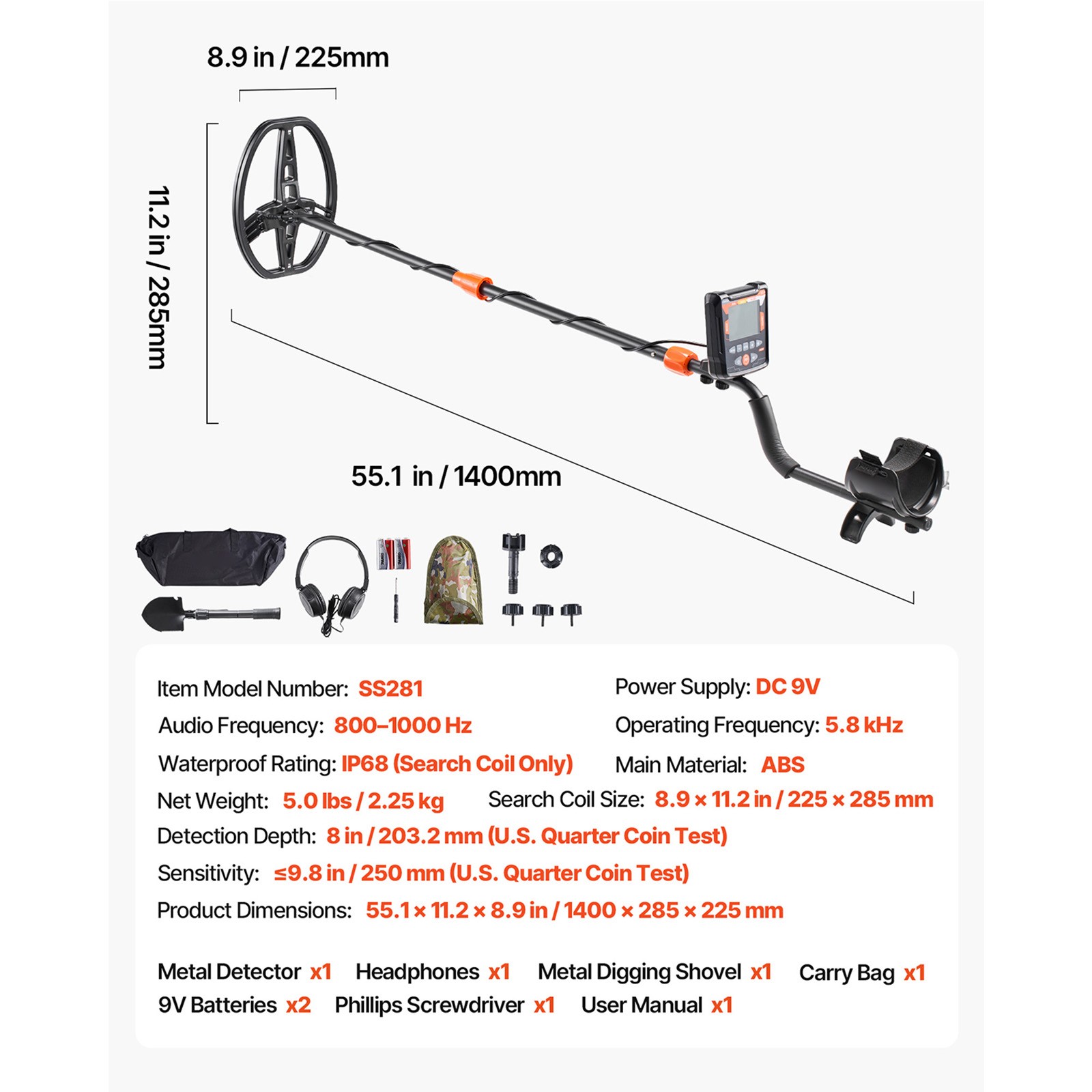 8.9 in / 225mm

11.2 in / 285mm

55.1 in / 1400mm

Item Model Number: SS281
Power Supply: DC 9V
Audio Frequency: 800–1000 Hz
Operating Frequency: 5.8 kHz
Waterproof Rating: IP68 (Search Coil Only)
Main Material: ABS
Net Weight: 5.0 lbs / 2.25 kg
Search Coil Size: 8.9 × 11.2 in / 225 × 285 mm
Detection Depth: 8 in / 203.2 mm (U.S. Quarter Coin Test)
Sensitivity: ≤9.8 in / 250 mm (U.S. Quarter Coin Test)
Product Dimensions: 55.1 × 11.2 × 8.9 in / 1400 × 285 × 225 mm

Metal Detector x1 Headphones x1 Metal Digging Shovel x1 Carry Bag x1
9V Batteries x2 Phillips Screwdriver x1 User Manual x1